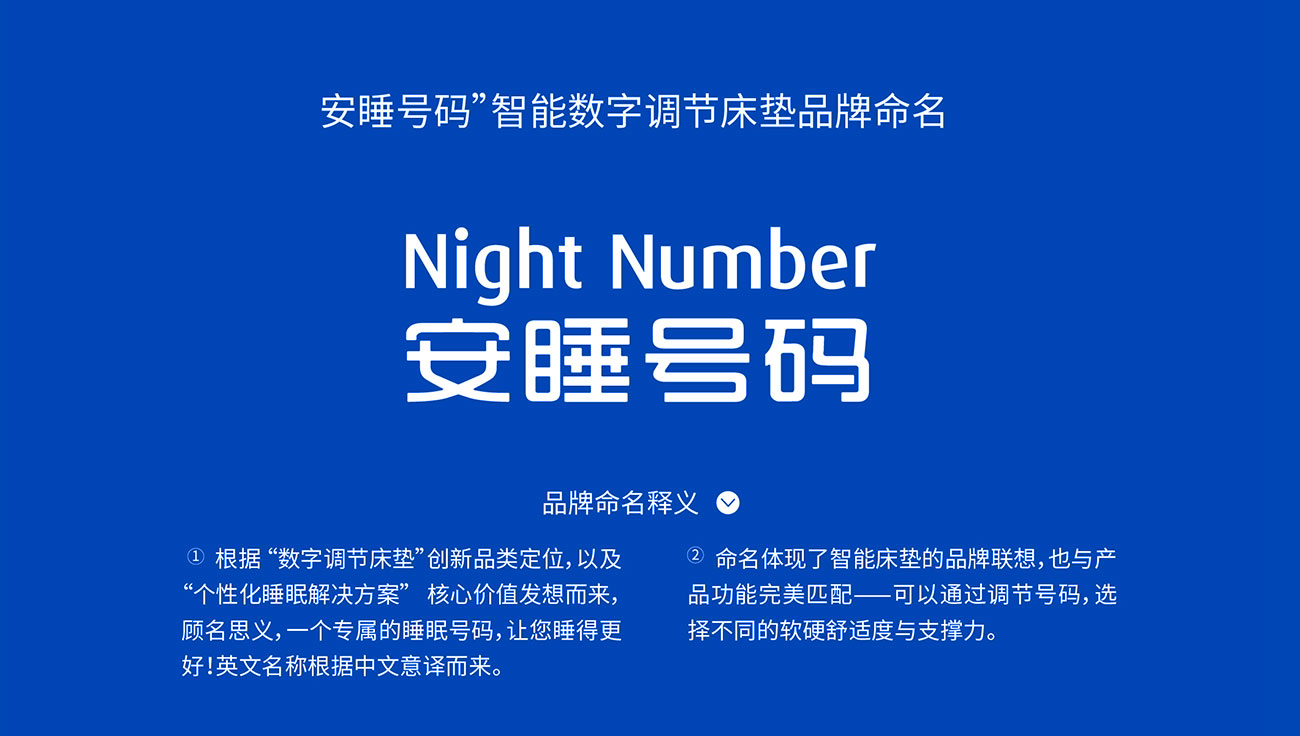 安睡号码”智能数字调节床垫品牌命名

Night Number
安睡号码

品牌命名释义

① 根据“数字调节床垫”创新品类定位，以及“个性化睡眠解决方案” 核心价值发想而来，顾名思义，一个专属的睡眠号码，让您睡得更好！英文名称根据中文意译而来。

② 命名体现了智能床垫的品牌联想，也与产品功能完美匹配——可以通过调节号码，选择不同的软硬舒适度与支撑力。